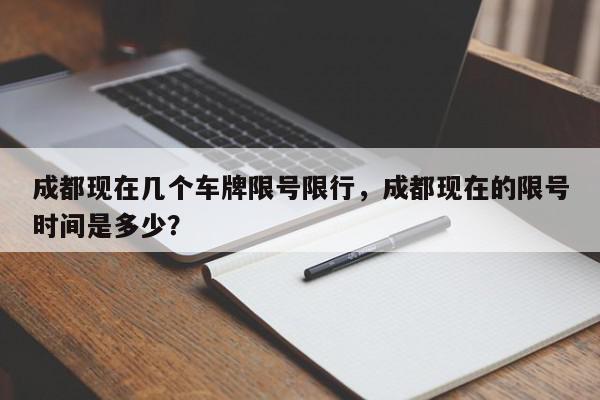 成都现在几个车牌限号限行，成都现在的限号时间是多少？